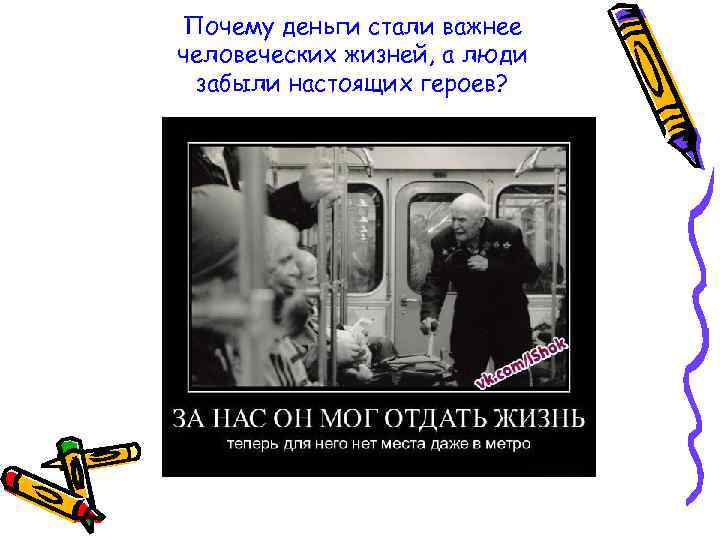 Почему деньги стали важнее человеческих жизней, а люди забыли настоящих героев?

vk.com/iShok

ЗА НАС ОН МОГ ОТДАТЬ ЖИЗНЬ

теперь для него нет места даже в метро